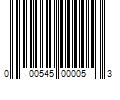 0 00545 00005 3